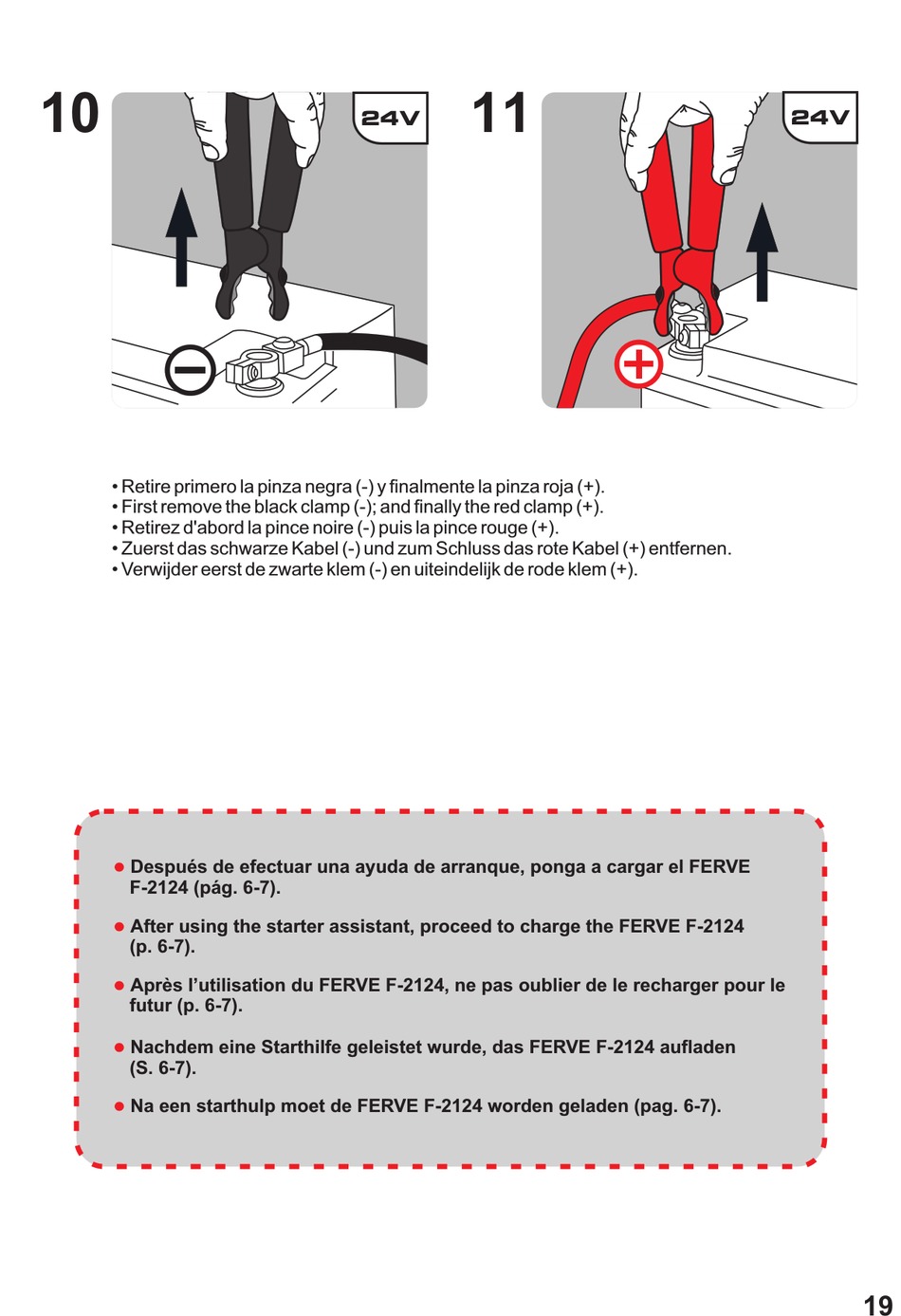 10

24V

11

24V

• Retire primero la pinza negra (-) y finalmente la pinza roja (+).
• First remove the black clamp (-); and finally the red clamp (+).
• Retirez d'abord la pince noire (-) puis la pince rouge (+).
• Zuerst das schwarze Kabel (-) und zum Schluss das rote Kabel (+) entfernen.
• Verwijder eerst de zwarte klem (-) en uiteindelijk de rode klem (+).

● Después de efectuar una ayuda de arranque, ponga a cargar el FERVE F-2124 (pág. 6-7).

● After using the starter assistant, proceed to charge the FERVE F-2124 (p. 6-7).

● Après l'utilisation du FERVE F-2124, ne pas oublier de le recharger pour le futur (p. 6-7).

● Nachdem eine Starthilfe geleistet wurde, das FERVE F-2124 aufladen (S. 6-7).

● Na een starthulp moet de FERVE F-2124 worden geladen (pag. 6-7).

19